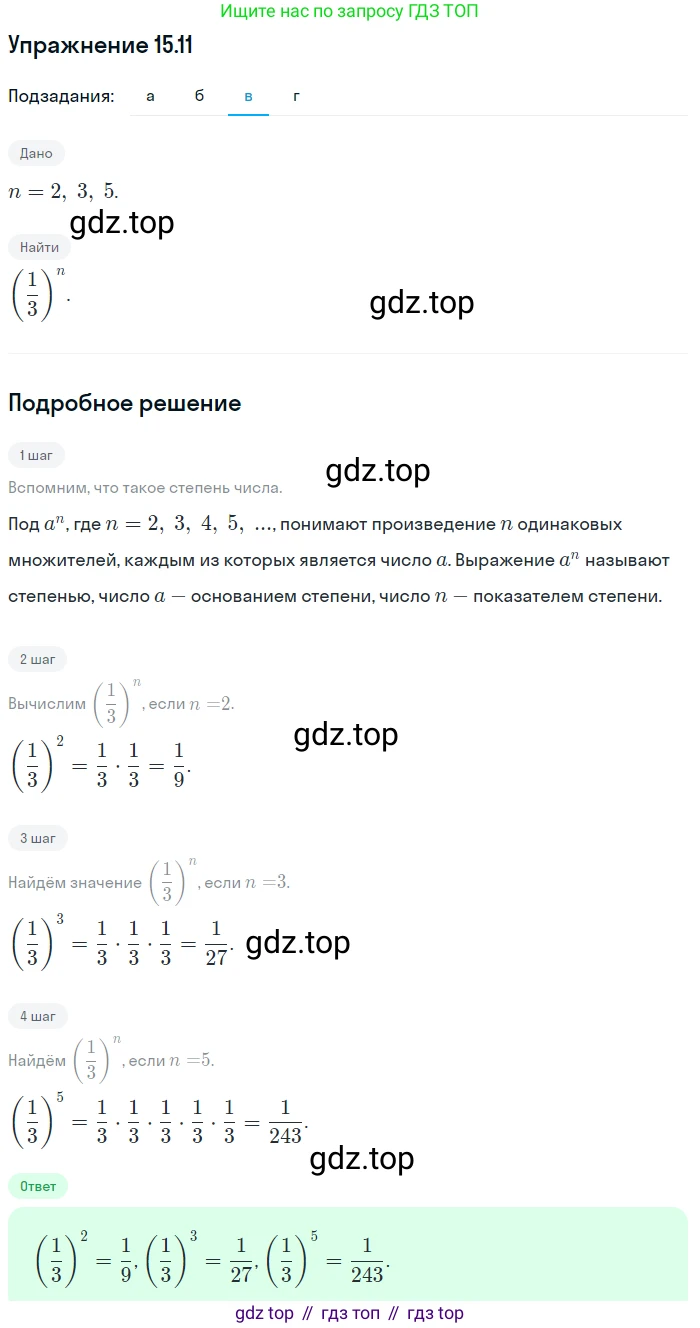 Ищите нас по запросу ГДЗ ТОП

Упражнение 15.11

Подзадания: а б в г

Дано

$n = 2,\ 3,\ 5.$

gdz.top

Найти

$\left(\frac{1}{3}\right)^n.$

gdz.top

Подробное решение

1 шаг

gdz.top

Вспомним, что такое степень числа.

Под $a^n$, где $n = 2,\ 3,\ 4,\ 5,\ \ldots$, понимают произведение $n$ одинаковых множителей, каждым из которых является число $a$. Выражение $a^n$ называют степенью, число $a$ — основанием степени, число $n$ — показателем степени.

2 шаг

Вычислим $\left(\frac{1}{3}\right)^n$, если $n = 2$.

gdz.top

$\left(\frac{1}{3}\right)^2 = \frac{1}{3} \cdot \frac{1}{3} = \frac{1}{9}.$

3 шаг

Найдём значение $\left(\frac{1}{3}\right)^n$, если $n = 3$.

$\left(\frac{1}{3}\right)^3 = \frac{1}{3} \cdot \frac{1}{3} \cdot \frac{1}{3} = \frac{1}{27}.$ gdz.top

4 шаг

Найдём $\left(\frac{1}{3}\right)^n$, если $n = 5$.

$\left(\frac{1}{3}\right)^5 = \frac{1}{3} \cdot \frac{1}{3} \cdot \frac{1}{3} \cdot \frac{1}{3} \cdot \frac{1}{3} = \frac{1}{243}.$

gdz.top

Ответ

$\left(\frac{1}{3}\right)^2 = \frac{1}{9}, \left(\frac{1}{3}\right)^3 = \frac{1}{27}, \left(\frac{1}{3}\right)^5 = \frac{1}{243}.$

gdz top // гдз топ // гдз top